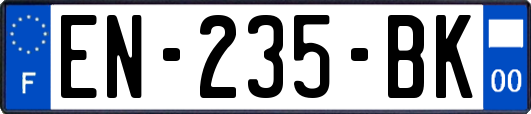 F

EN-235-BK

00